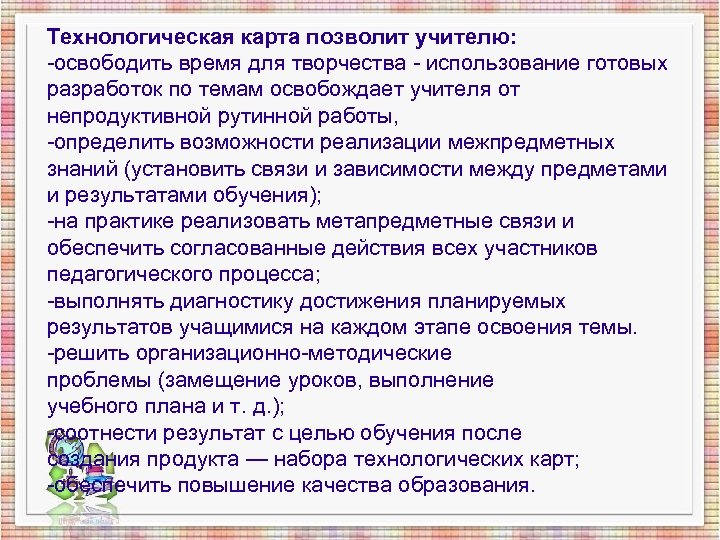 Технологическая карта позволит учителю:
-освободить время для творчества - использование готовых разработок по темам освобождает учителя от непродуктивной рутинной работы,
-определить возможности реализации межпредметных знаний (установить связи и зависимости между предметами и результатами обучения);
-на практике реализовать метапредметные связи и обеспечить согласованные действия всех участников педагогического процесса;
-выполнять диагностику достижения планируемых результатов учащимися на каждом этапе освоения темы.
-решить организационно-методические проблемы (замещение уроков, выполнение учебного плана и т. д.);
-соотнести результат с целью обучения после создания продукта — набора технологических карт;
-обеспечить повышение качества образования.